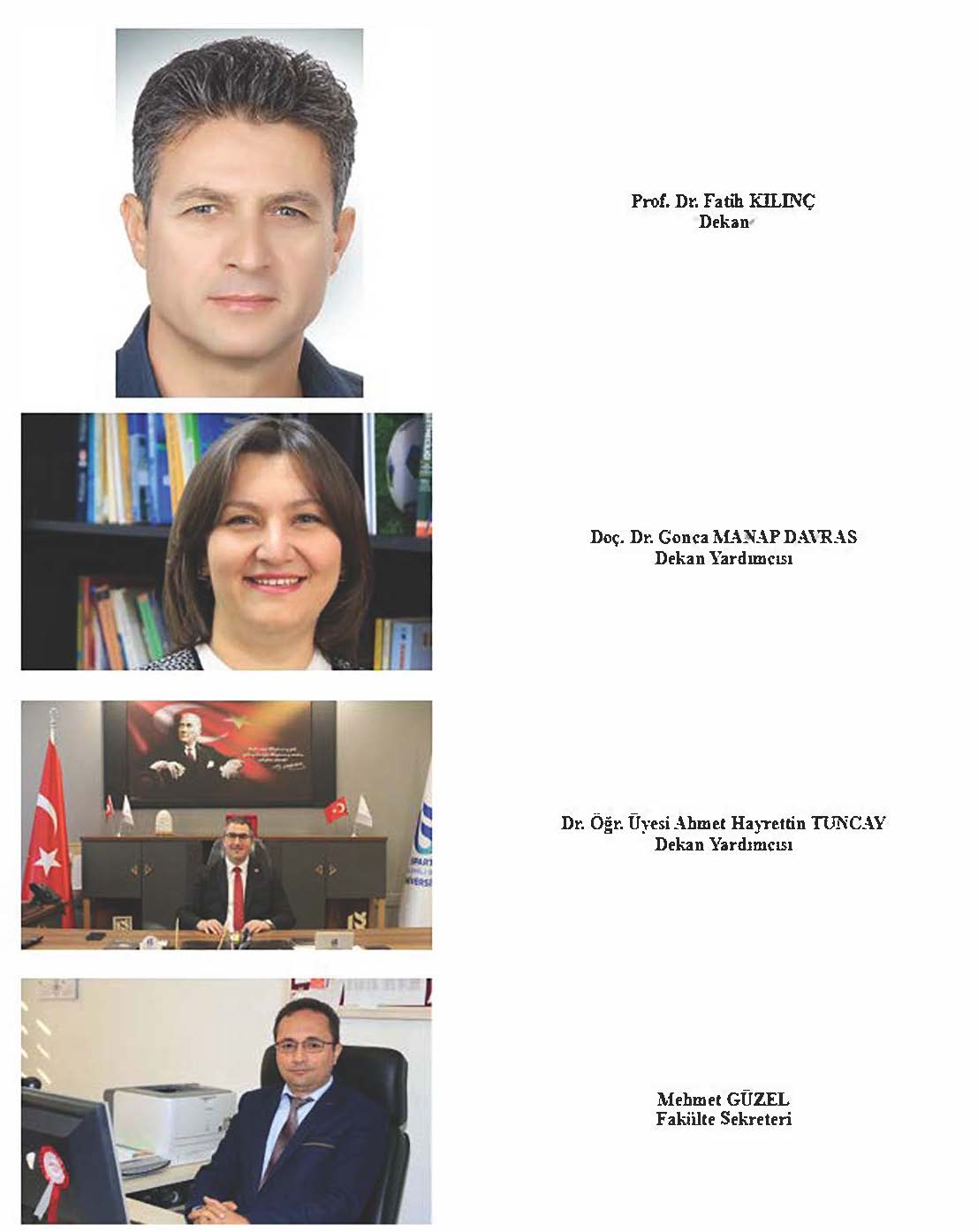 Prof. Dr. Fatih KILINÇ
Dekan

Doç. Dr. Gonca MANAP DAVRAS
Dekan Yardımcısı

Dr. Öğr. Üyesi Ahmet Hayrettin TUNCAY
Dekan Yardımcısı

Mehmet GÜZEL
Fakülte Sekreteri